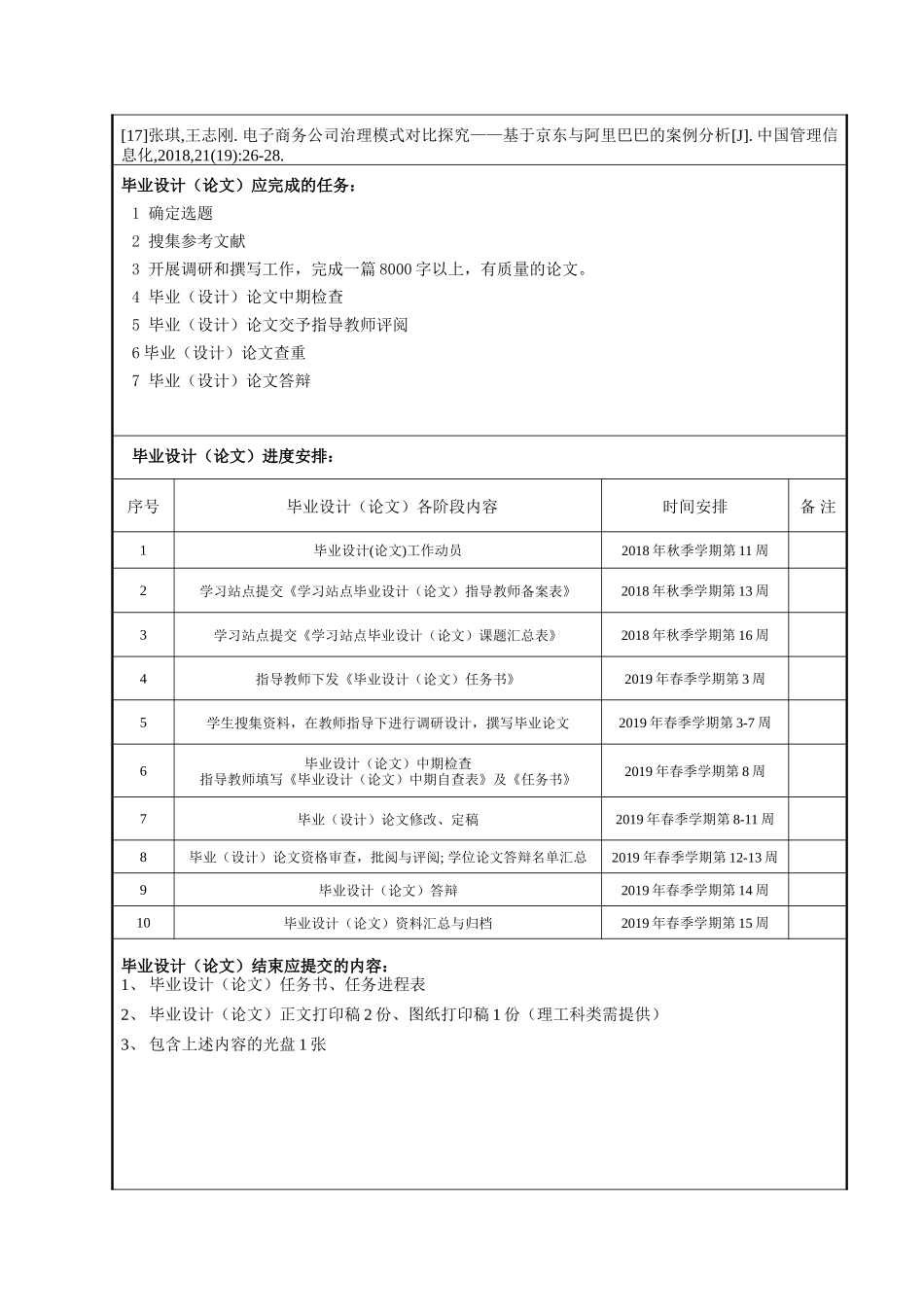 [17]张琪,王志刚. 电子商务公司治理模式对比探究——基于京东与阿里巴巴的案例分析[J]. 中国管理信息化,2018,21(19):26-28.

毕业设计（论文）应完成的任务：

1 确定选题
2 搜集参考文献
3 开展调研和撰写工作，完成一篇 8000 字以上，有质量的论文。
4 毕业（设计）论文中期检查
5 毕业（设计）论文交予指导教师评阅
6 毕业（设计）论文查重
7 毕业（设计）论文答辩

毕业设计（论文）进度安排：

| 序号 | 毕业设计（论文）各阶段内容 | 时间安排 | 备 注 |
|---|---|---|---|
| 1 | 毕业设计(论文)工作动员 | 2018 年秋季学期第 11 周 | |
| 2 | 学习站点提交《学习站点毕业设计（论文）指导教师备案表》 | 2018 年秋季学期第 13 周 | |
| 3 | 学习站点提交《学习站点毕业设计（论文）课题汇总表》 | 2018 年秋季学期第 16 周 | |
| 4 | 指导教师下发《毕业设计（论文）任务书》 | 2019 年春季学期第 3 周 | |
| 5 | 学生搜集资料，在教师指导下进行调研设计，撰写毕业论文 | 2019 年春季学期第 3-7 周 | |
| 6 | 毕业设计（论文）中期检查 指导教师填写《毕业设计（论文）中期自查表》及《任务书》 | 2019 年春季学期第 8 周 | |
| 7 | 毕业（设计）论文修改、定稿 | 2019 年春季学期第 8-11 周 | |
| 8 | 毕业（设计）论文资格审查，批阅与评阅; 学位论文答辩名单汇总 | 2019 年春季学期第 12-13 周 | |
| 9 | 毕业设计（论文）答辩 | 2019 年春季学期第 14 周 | |
| 10 | 毕业设计（论文）资料汇总与归档 | 2019 年春季学期第 15 周 | |

毕业设计（论文）结束应提交的内容：
1、 毕业设计（论文）任务书、任务进程表
2、 毕业设计（论文）正文打印稿 2 份、图纸打印稿 1 份（理工科类需提供）
3、 包含上述内容的光盘 1 张